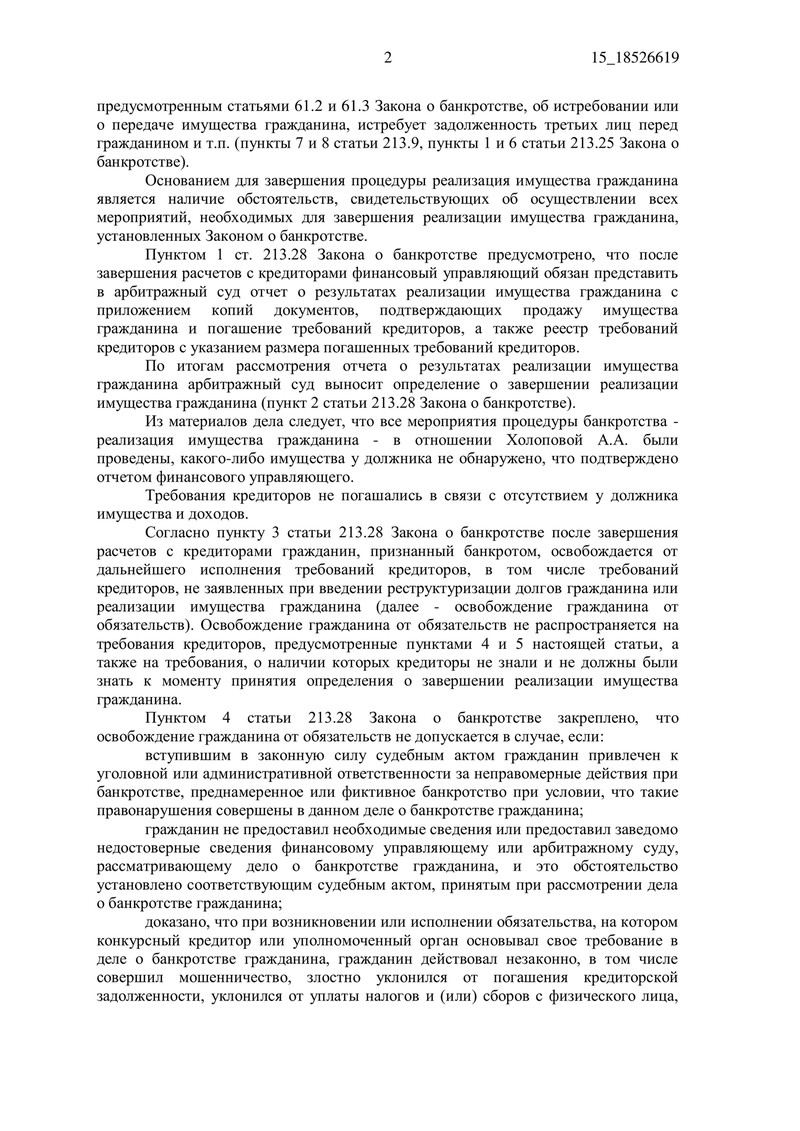 2 15_18526619

предусмотренным статьями 61.2 и 61.3 Закона о банкротстве, об истребовании или о передаче имущества гражданина, истребует задолженность третьих лиц перед гражданином и т.п. (пункты 7 и 8 статьи 213.9, пункты 1 и 6 статьи 213.25 Закона о банкротстве).

Основанием для завершения процедуры реализация имущества гражданина является наличие обстоятельств, свидетельствующих об осуществлении всех мероприятий, необходимых для завершения реализации имущества гражданина, установленных Законом о банкротстве.

Пунктом 1 ст. 213.28 Закона о банкротстве предусмотрено, что после завершения расчетов с кредиторами финансовый управляющий обязан представить в арбитражный суд отчет о результатах реализации имущества гражданина с приложением копий документов, подтверждающих продажу имущества гражданина и погашение требований кредиторов, а также реестр требований кредиторов с указанием размера погашенных требований кредиторов.

По итогам рассмотрения отчета о результатах реализации имущества гражданина арбитражный суд выносит определение о завершении реализации имущества гражданина (пункт 2 статьи 213.28 Закона о банкротстве).

Из материалов дела следует, что все мероприятия процедуры банкротства - реализация имущества гражданина - в отношении Холоповой А.А. были проведены, какого-либо имущества у должника не обнаружено, что подтверждено отчетом финансового управляющего.

Требования кредиторов не погашались в связи с отсутствием у должника имущества и доходов.

Согласно пункту 3 статьи 213.28 Закона о банкротстве после завершения расчетов с кредиторами гражданин, признанный банкротом, освобождается от дальнейшего исполнения требований кредиторов, в том числе требований кредиторов, не заявленных при введении реструктуризации долгов гражданина или реализации имущества гражданина (далее - освобождение гражданина от обязательств). Освобождение гражданина от обязательств не распространяется на требования кредиторов, предусмотренные пунктами 4 и 5 настоящей статьи, а также на требования, о наличии которых кредиторы не знали и не должны были знать к моменту принятия определения о завершении реализации имущества гражданина.

Пунктом 4 статьи 213.28 Закона о банкротстве закреплено, что освобождение гражданина от обязательств не допускается в случае, если:

вступившим в законную силу судебным актом гражданин привлечен к уголовной или административной ответственности за неправомерные действия при банкротстве, преднамеренное или фиктивное банкротство при условии, что такие правонарушения совершены в данном деле о банкротстве гражданина;

гражданин не предоставил необходимые сведения или предоставил заведомо недостоверные сведения финансовому управляющему или арбитражному суду, рассматривающему дело о банкротстве гражданина, и это обстоятельство установлено соответствующим судебным актом, принятым при рассмотрении дела о банкротстве гражданина;

доказано, что при возникновении или исполнении обязательства, на котором конкурсный кредитор или уполномоченный орган основывал свое требование в деле о банкротстве гражданина, гражданин действовал незаконно, в том числе совершил мошенничество, злостно уклонился от погашения кредиторской задолженности, уклонился от уплаты налогов и (или) сборов с физического лица,